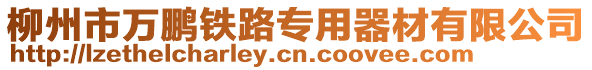 柳州市万鹏铁路专用器材有限公司
http://lzethelcharley.cn.coovee.com